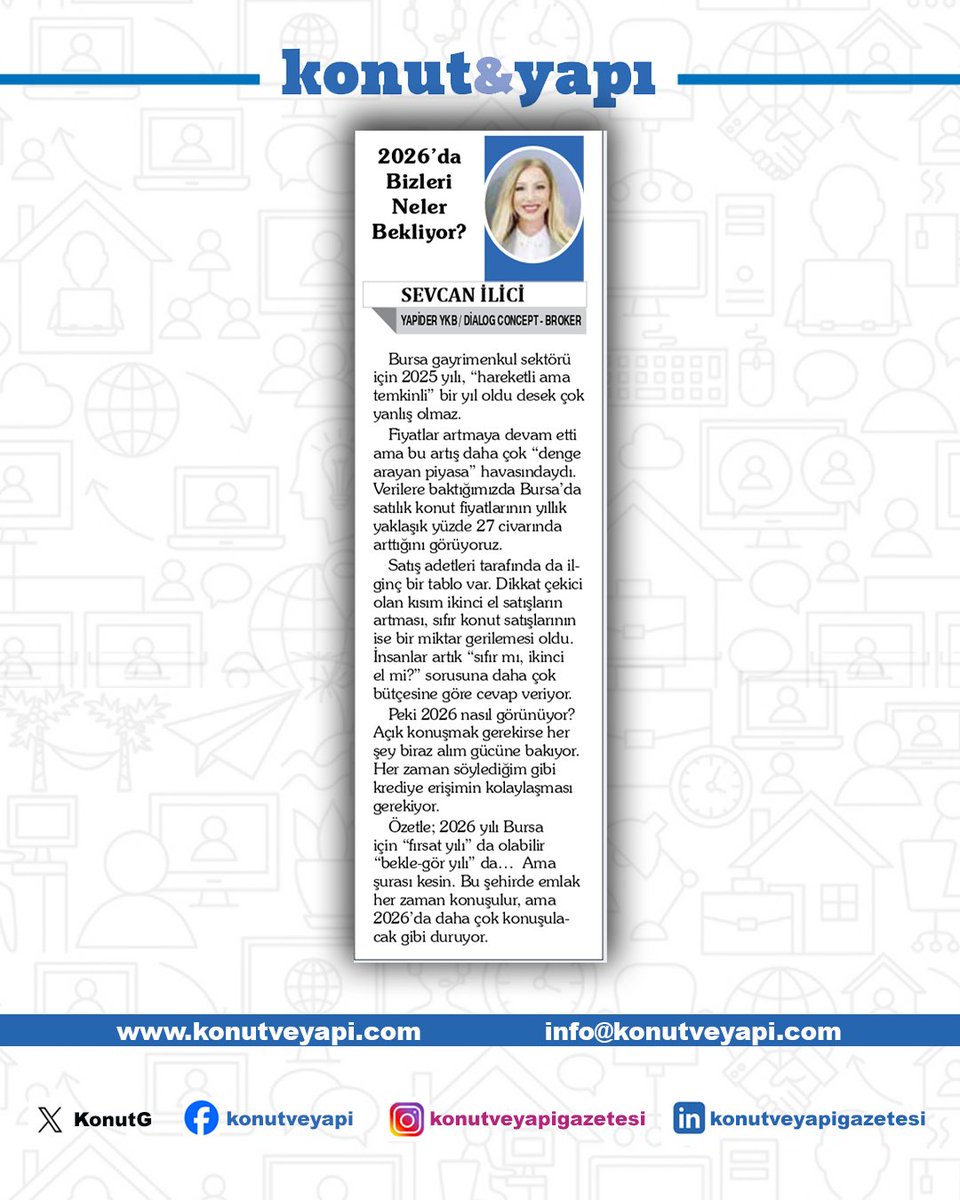 konut&yapı

2026'da Bizleri Neler Bekliyor?

SEVCAN İLİCİ
YAPİDER YKB / DİALOG CONCEPT - BROKER

Bursa gayrimenkul sektörü için 2025 yılı, "hareketli ama temkinli" bir yıl oldu desek çok yanlış olmaz.

Fiyatlar artmaya devam etti ama bu artış daha çok "denge arayan piyasa" havasındaydı. Verilere baktığımızda Bursa'da satılık konut fiyatlarının yıllık yaklaşık yüzde 27 civarında arttığını görüyoruz.

Satış adetleri tarafında da ilginç bir tablo var. Dikkat çekici olan kısım ikinci el satışların artması, sıfır konut satışlarının ise bir miktar gerilemesi oldu. İnsanlar artık "sıfır mı, ikinci el mi?" sorusuna daha çok bütçesine göre cevap veriyor.

Peki 2026 nasıl görünüyor? Açık konuşmak gerekirse her şey biraz alım gücüne bakıyor. Her zaman söylediğim gibi krediye erişimin kolaylaşması gerekiyor.

Özetle; 2026 yılı Bursa için "fırsat yılı" da olabilir "bekle-gör yılı" da… Ama şurası kesin. Bu şehirde emlak her zaman konuşulur, ama 2026'da daha çok konuşulacak gibi duruyor.

www.konutveyapi.com info@konutveyapi.com

KonutG konutveyapi konutveyapigazetesi konutveyapigazetesi